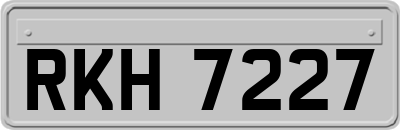 RKH 7227